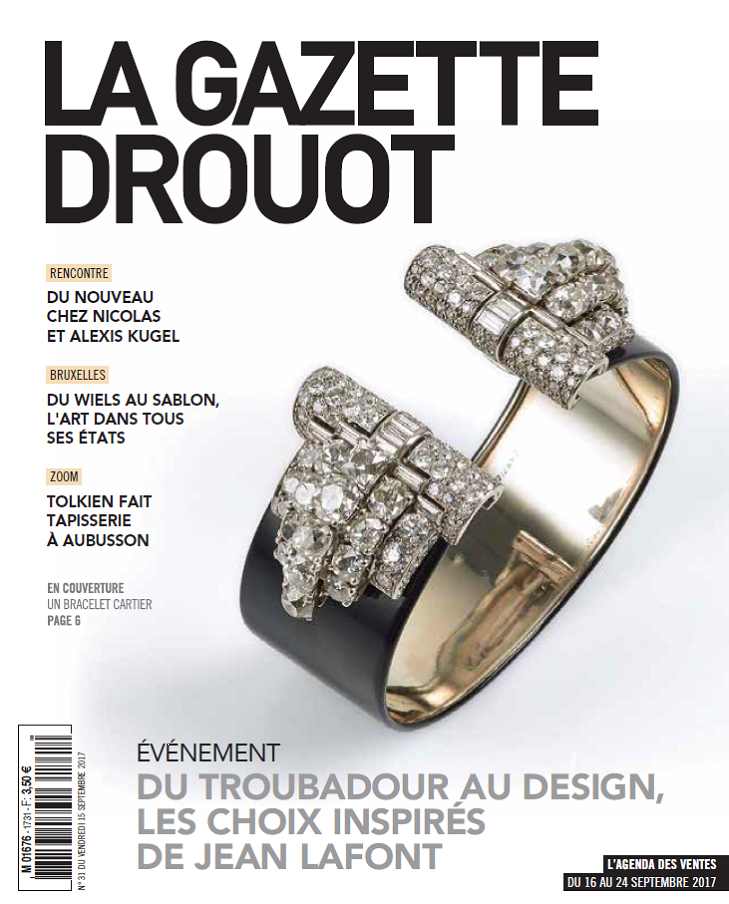 LA GAZETTE
DROUOT

RENCONTRE

DU NOUVEAU
CHEZ NICOLAS
ET ALEXIS KUGEL

BRUXELLES

DU WIELS AU SABLON,
L'ART DANS TOUS
SES ÉTATS

ZOOM

TOLKIEN FAIT
TAPISSERIE
À AUBUSSON

EN COUVERTURE
UN BRACELET CARTIER
PAGE 6

M 01676 - 1731 - F: 3,50 €
N° 31 DU VENDREDI 15 SEPTEMBRE 2017

ÉVÉNEMENT

DU TROUBADOUR AU DESIGN,
LES CHOIX INSPIRÉS
DE JEAN LAFONT

L'AGENDA DES VENTES
DU 16 AU 24 SEPTEMBRE 2017